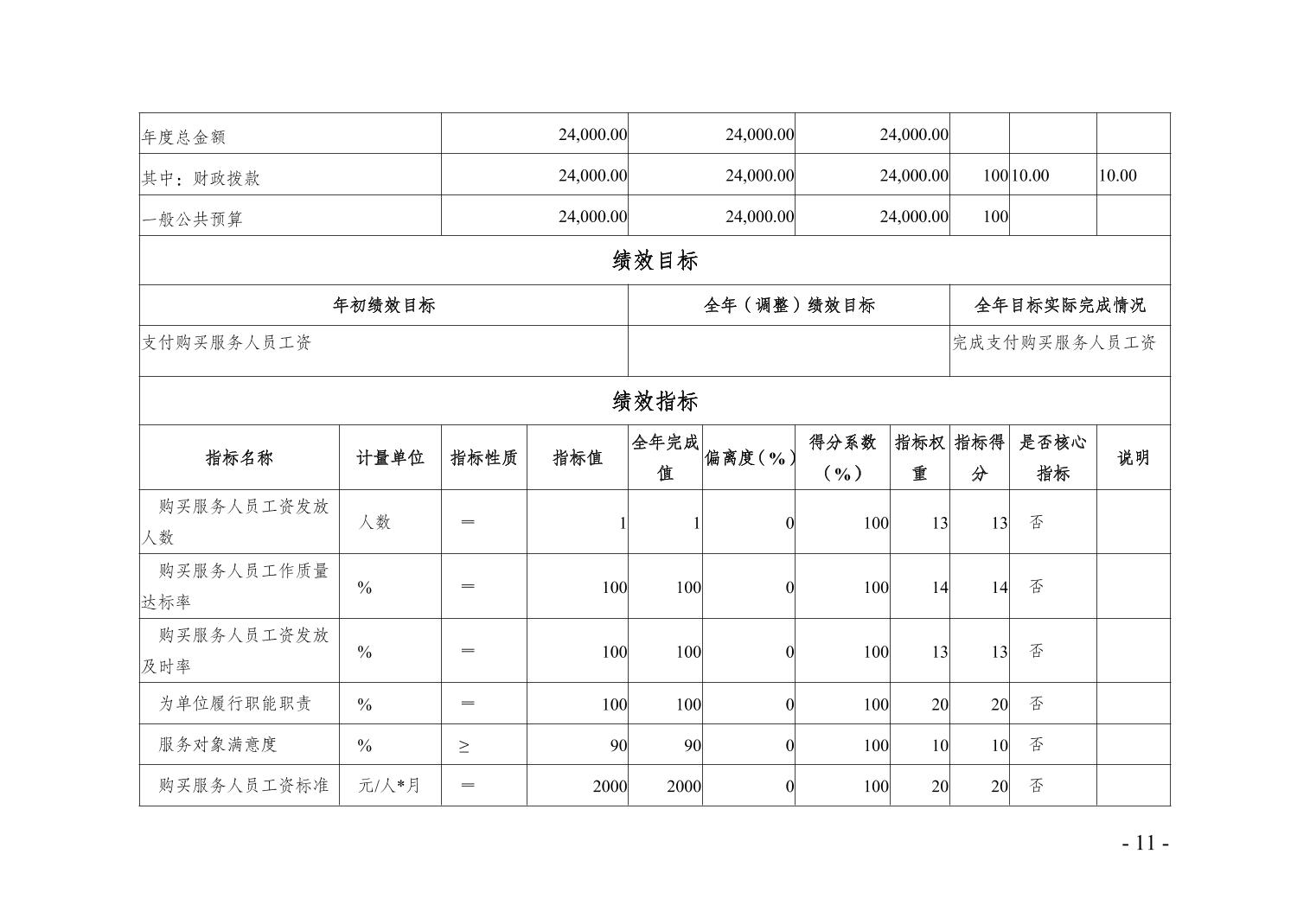 | 年度总金额 | 24,000.00 | 24,000.00 | 24,000.00 | | | |
|---|---|---|---|---|---|---|
| 其中：财政拨款 | 24,000.00 | 24,000.00 | 24,000.00 | 100 | 10.00 | 10.00 |
| 一般公共预算 | 24,000.00 | 24,000.00 | 24,000.00 | 100 | | |

绩效目标

| 年初绩效目标 | 全年（调整）绩效目标 | 全年目标实际完成情况 |
|---|---|---|
| 支付购买服务人员工资 | | 完成支付购买服务人员工资 |

绩效指标

| 指标名称 | 计量单位 | 指标性质 | 指标值 | 全年完成值 | 偏离度（%） | 得分系数（%） | 指标权重 | 指标得分 | 是否核心指标 | 说明 |
|---|---|---|---|---|---|---|---|---|---|---|
| 购买服务人员工资发放人数 | 人数 | ＝ | 1 | 1 | 0 | 100 | 13 | 13 | 否 | |
| 购买服务人员工作质量达标率 | % | ＝ | 100 | 100 | 0 | 100 | 14 | 14 | 否 | |
| 购买服务人员工资发放及时率 | % | ＝ | 100 | 100 | 0 | 100 | 13 | 13 | 否 | |
| 为单位履行职能职责 | % | ＝ | 100 | 100 | 0 | 100 | 20 | 20 | 否 | |
| 服务对象满意度 | % | ≥ | 90 | 90 | 0 | 100 | 10 | 10 | 否 | |
| 购买服务人员工资标准 | 元/人*月 | ＝ | 2000 | 2000 | 0 | 100 | 20 | 20 | 否 | |

- 11 -